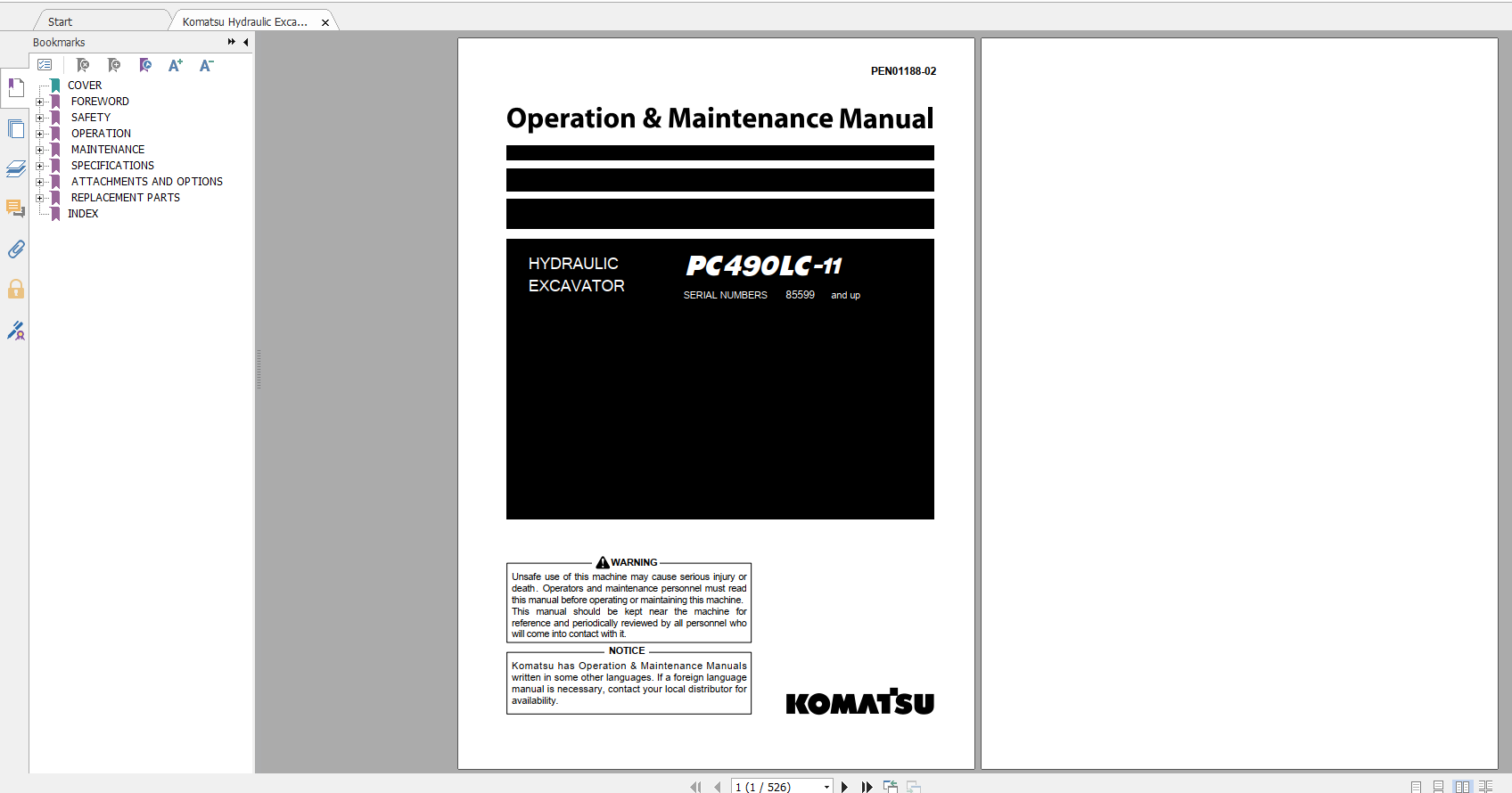 Start
Komatsu Hydraulic Exca...

Bookmarks

COVER
FOREWORD
SAFETY
OPERATION
MAINTENANCE
SPECIFICATIONS
ATTACHMENTS AND OPTIONS
REPLACEMENT PARTS
INDEX

PEN01188-02

Operation & Maintenance Manual

HYDRAULIC EXCAVATOR

PC490LC-11

SERIAL NUMBERS 85599 and up

WARNING

Unsafe use of this machine may cause serious injury or death. Operators and maintenance personnel must read this manual before operating or maintaining this machine. This manual should be kept near the machine for reference and periodically reviewed by all personnel who will come into contact with it.

NOTICE

Komatsu has Operation & Maintenance Manuals written in some other languages. If a foreign language manual is necessary, contact your local distributor for availability.

KOMATSU

1 (1 / 526)